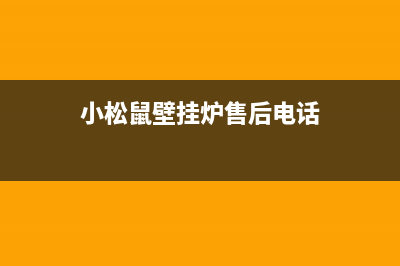 小松鼠壁挂炉售后电话